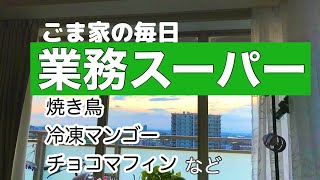 ごま家の毎日

業務スーパー

焼き鳥
冷凍マンゴー
チョコマフィン など